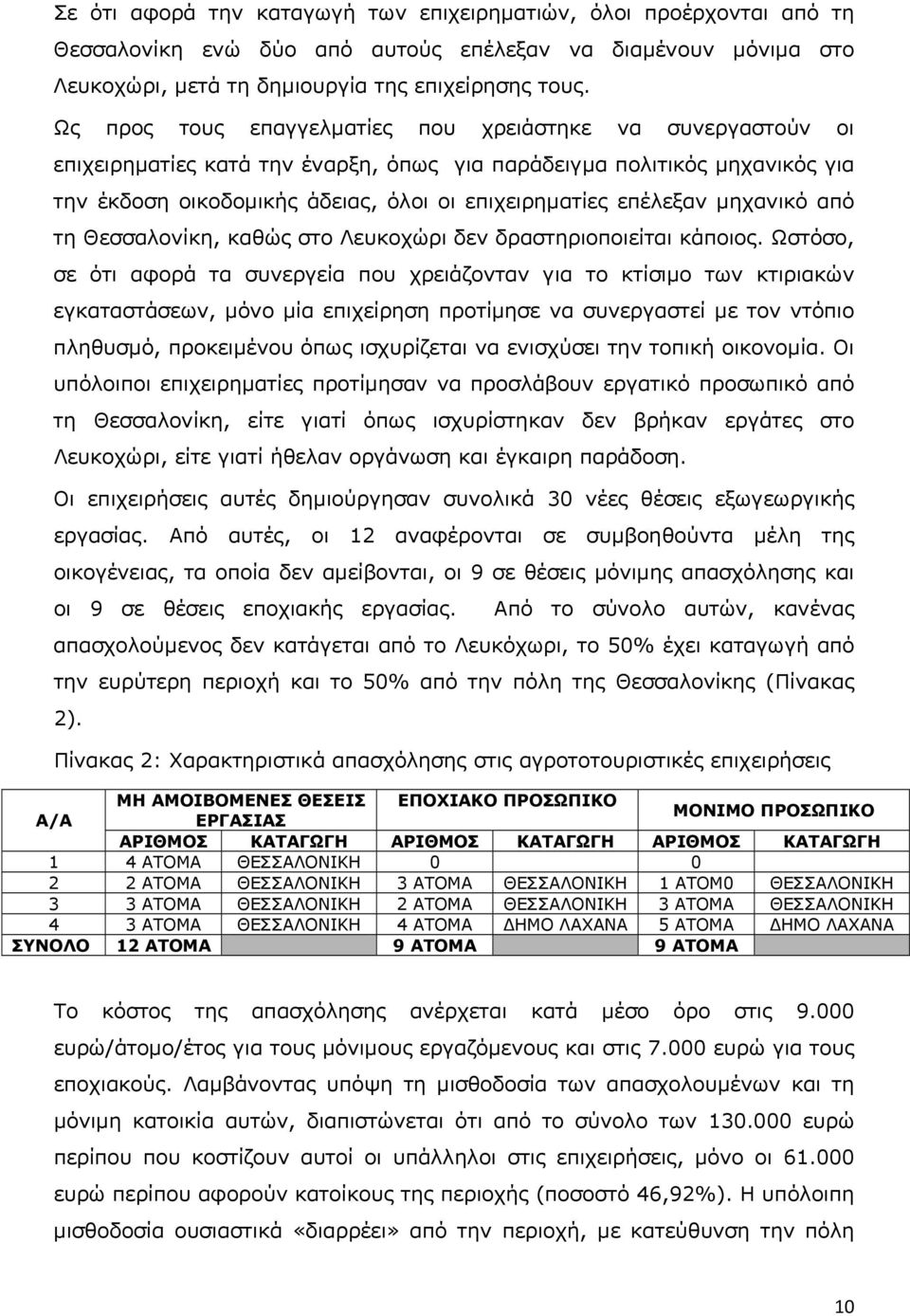 Σε ότι αφορά την καταγωγή των επιχειρηματιών, όλοι προέρχονται από τη Θεσσαλονίκη ενώ δύο από αυτούς επέλεξαν να διαμένουν μόνιμα στο Λευκοχώρι, μετά τη δημιουργία της επιχείρησης τους.

Ως προς τους επαγγελματίες που χρειάστηκε να συνεργαστούν οι επιχειρηματίες κατά την έναρξη, όπως για παράδειγμα πολιτικός μηχανικός για την έκδοση οικοδομικής άδειας, όλοι οι επιχειρηματίες επέλεξαν μηχανικό από τη Θεσσαλονίκη, καθώς στο Λευκοχώρι δεν δραστηριοποιείται κάποιος. Ωστόσο, σε ότι αφορά τα συνεργεία που χρειάζονταν για το κτίσιμο των κτιριακών εγκαταστάσεων, μόνο μία επιχείρηση προτίμησε να συνεργαστεί με τον ντόπιο πληθυσμό, προκειμένου όπως ισχυρίζεται να ενισχύσει την τοπική οικονομία. Οι υπόλοιποι επιχειρηματίες προτίμησαν να προσλάβουν εργατικό προσωπικό από τη Θεσσαλονίκη, είτε γιατί όπως ισχυρίστηκαν δεν βρήκαν εργάτες στο Λευκοχώρι, είτε γιατί ήθελαν οργάνωση και έγκαιρη παράδοση.

Οι επιχειρήσεις αυτές δημιούργησαν συνολικά 30 νέες θέσεις εξωγεωργικής εργασίας. Από αυτές, οι 12 αναφέρονται σε συμβοηθούντα μέλη της οικογένειας, τα οποία δεν αμείβονται, οι 9 σε θέσεις μόνιμης απασχόλησης και οι 9 σε θέσεις εποχιακής εργασίας. Από το σύνολο αυτών, κανένας απασχολούμενος δεν κατάγεται από το Λευκόχωρι, το 50% έχει καταγωγή από την ευρύτερη περιοχή και το 50% από την πόλη της Θεσσαλονίκης (Πίνακας 2).

Πίνακας 2: Χαρακτηριστικά απασχόλησης στις αγροτοτουριστικές επιχειρήσεις

| Α/Α | ΜΗ ΑΜΟΙΒΟΜΕΝΕΣ ΘΕΣΕΙΣ ΕΡΓΑΣΙΑΣ | | ΕΠΟΧΙΑΚΟ ΠΡΟΣΩΠΙΚΟ | | ΜΟΝΙΜΟ ΠΡΟΣΩΠΙΚΟ | |
|---|---|---|---|---|---|---|
| | ΑΡΙΘΜΟΣ | ΚΑΤΑΓΩΓΗ | ΑΡΙΘΜΟΣ | ΚΑΤΑΓΩΓΗ | ΑΡΙΘΜΟΣ | ΚΑΤΑΓΩΓΗ |
| 1 | 4 ΑΤΟΜΑ | ΘΕΣΣΑΛΟΝΙΚΗ | 0 | | 0 | |
| 2 | 2 ΑΤΟΜΑ | ΘΕΣΣΑΛΟΝΙΚΗ | 3 ΑΤΟΜΑ | ΘΕΣΣΑΛΟΝΙΚΗ | 1 ΑΤΟΜ0 | ΘΕΣΣΑΛΟΝΙΚΗ |
| 3 | 3 ΑΤΟΜΑ | ΘΕΣΣΑΛΟΝΙΚΗ | 2 ΑΤΟΜΑ | ΘΕΣΣΑΛΟΝΙΚΗ | 3 ΑΤΟΜΑ | ΘΕΣΣΑΛΟΝΙΚΗ |
| 4 | 3 ΑΤΟΜΑ | ΘΕΣΣΑΛΟΝΙΚΗ | 4 ΑΤΟΜΑ | ΔΗΜΟ ΛΑΧΑΝΑ | 5 ΑΤΟΜΑ | ΔΗΜΟ ΛΑΧΑΝΑ |
| ΣΥΝΟΛΟ | 12 ΑΤΟΜΑ | | 9 ΑΤΟΜΑ | | 9 ΑΤΟΜΑ | |

Το κόστος της απασχόλησης ανέρχεται κατά μέσο όρο στις 9.000 ευρώ/άτομο/έτος για τους μόνιμους εργαζόμενους και στις 7.000 ευρώ για τους εποχιακούς. Λαμβάνοντας υπόψη τη μισθοδοσία των απασχολουμένων και τη μόνιμη κατοικία αυτών, διαπιστώνεται ότι από το σύνολο των 130.000 ευρώ περίπου που κοστίζουν αυτοί οι υπάλληλοι στις επιχειρήσεις, μόνο οι 61.000 ευρώ περίπου αφορούν κατοίκους της περιοχής (ποσοστό 46,92%). Η υπόλοιπη μισθοδοσία ουσιαστικά «διαρρέει» από την περιοχή, με κατεύθυνση την πόλη

10